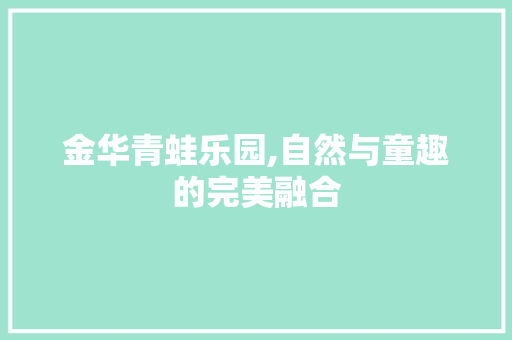 金华青蛙乐园,自然与童趣的完美融合